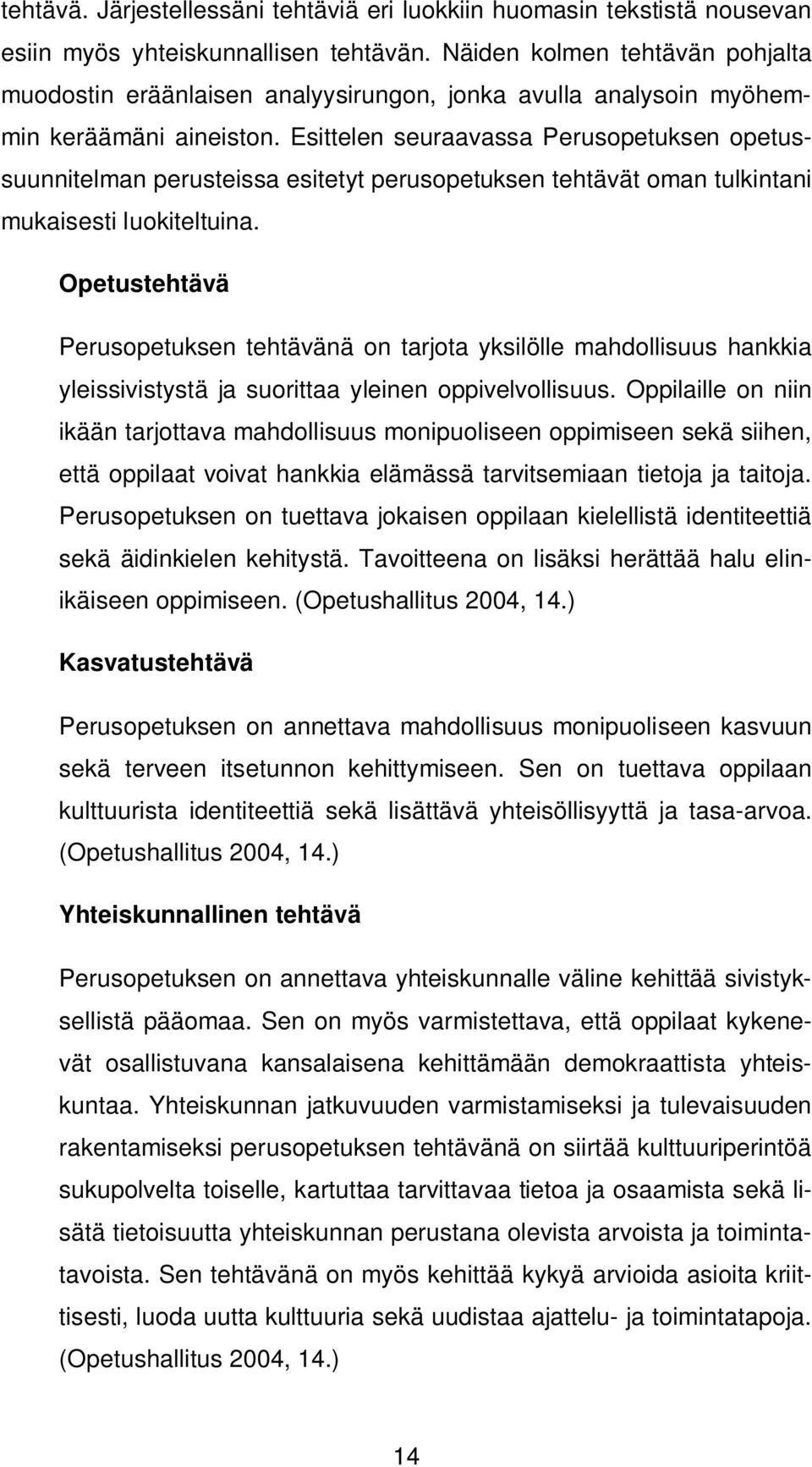 tehtävä. Järjestellessäni tehtäviä eri luokkiin huomasin tekstistä nousevan esiin myös yhteiskunnallisen tehtävän. Näiden kolmen tehtävän pohjalta muodostin eräänlaisen analyysirungon, jonka avulla analysoin myöhemmin keräämäni aineiston. Esittelen seuraavassa Perusopetuksen opetussuunnitelman perusteissa esitetyt perusopetuksen tehtävät oman tulkintani mukaisesti luokiteltuina.

Opetustehtävä

Perusopetuksen tehtävänä on tarjota yksilölle mahdollisuus hankkia yleissivistystä ja suorittaa yleinen oppivelvollisuus. Oppilaille on niin ikään tarjottava mahdollisuus monipuoliseen oppimiseen sekä siihen, että oppilaat voivat hankkia elämässä tarvitsemiaan tietoja ja taitoja. Perusopetuksen on tuettava jokaisen oppilaan kielellistä identiteettiä sekä äidinkielen kehitystä. Tavoitteena on lisäksi herättää halu elinikäiseen oppimiseen. (Opetushallitus 2004, 14.)

Kasvatustehtävä

Perusopetuksen on annettava mahdollisuus monipuoliseen kasvuun sekä terveen itsetunnon kehittymiseen. Sen on tuettava oppilaan kulttuurista identiteettiä sekä lisättävä yhteisöllisyyttä ja tasa-arvoa. (Opetushallitus 2004, 14.)

Yhteiskunnallinen tehtävä

Perusopetuksen on annettava yhteiskunnalle väline kehittää sivistyksellistä pääomaa. Sen on myös varmistettava, että oppilaat kykenevät osallistuvana kansalaisena kehittämään demokraattista yhteiskuntaa. Yhteiskunnan jatkuvuuden varmistamiseksi ja tulevaisuuden rakentamiseksi perusopetuksen tehtävänä on siirtää kulttuuriperintöä sukupolvelta toiselle, kartuttaa tarvittavaa tietoa ja osaamista sekä lisätä tietoisuutta yhteiskunnan perustana olevista arvoista ja toimintatavoista. Sen tehtävänä on myös kehittää kykyä arvioida asioita kriittisesti, luoda uutta kulttuuria sekä uudistaa ajattelu- ja toimintatapoja. (Opetushallitus 2004, 14.)

14